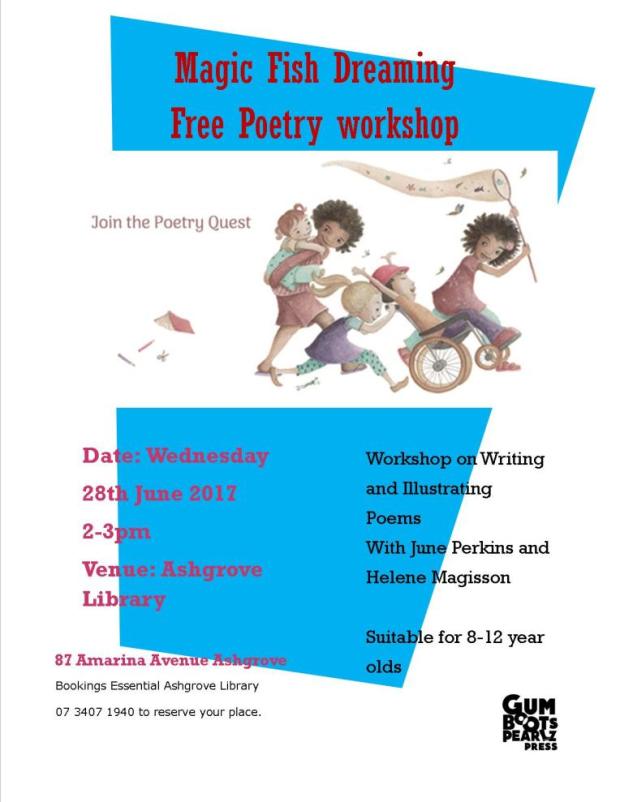 Magic Fish Dreaming
Free Poetry workshop

Join the Poetry Quest

Date: Wednesday
28th June 2017
2-3pm
Venue: Ashgrove Library

87 Amarina Avenue Ashgrove

Bookings Essential Ashgrove Library

07 3407 1940 to reserve your place.

Workshop on Writing and Illustrating Poems
With June Perkins and Helene Magisson

Suitable for 8-12 year olds

GUM BOOTS PEARLZ PRESS